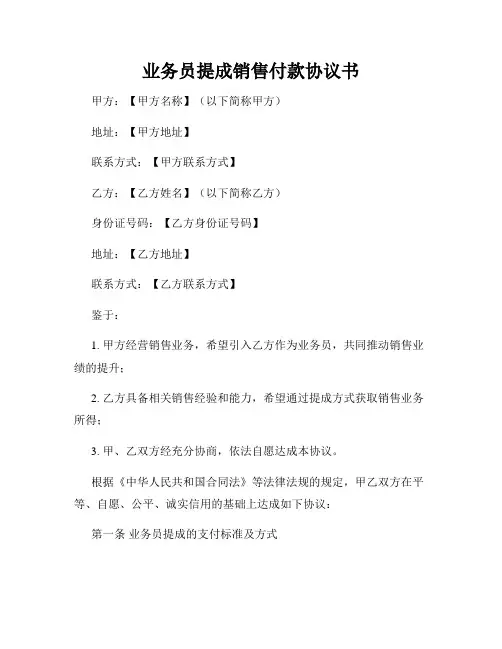 业务员提成销售付款协议书

甲方：【甲方名称】（以下简称甲方）

地址：【甲方地址】

联系方式：【甲方联系方式】

乙方：【乙方姓名】（以下简称乙方）

身份证号码：【乙方身份证号码】

地址：【乙方地址】

联系方式：【乙方联系方式】

鉴于：

1. 甲方经营销售业务，希望引入乙方作为业务员，共同推动销售业绩的提升；

2. 乙方具备相关销售经验和能力，希望通过提成方式获取销售业务所得；

3. 甲、乙双方经充分协商，依法自愿达成本协议。

根据《中华人民共和国合同法》等法律法规的规定，甲乙双方在平等、自愿、公平、诚实信用的基础上达成如下协议：

第一条 业务员提成的支付标准及方式